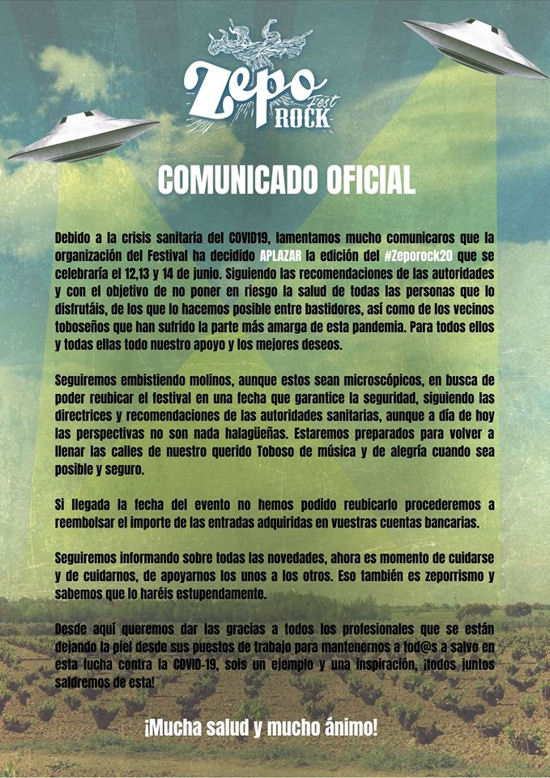 Zepo Fest ROCK

COMUNICADO OFICIAL

Debido a la crisis sanitaria del COVID19, lamentamos mucho comunicaros que la organización del Festival ha decidido APLAZAR la edición del #Zeporock20 que se celebraría el 12,13 y 14 de junio. Siguiendo las recomendaciones de las autoridades y con el objetivo de no poner en riesgo la salud de todas las personas que lo disfrutáis, de los que lo hacemos posible entre bastidores, así como de los vecinos toboseños que han sufrido la parte más amarga de esta pandemia. Para todos ellos y todas ellas todo nuestro apoyo y los mejores deseos.

Seguiremos embistiendo molinos, aunque estos sean microscópicos, en busca de poder reubicar el festival en una fecha que garantice la seguridad, siguiendo las directrices y recomendaciones de las autoridades sanitarias, aunque a día de hoy las perspectivas no son nada halagüeñas. Estaremos preparados para volver a llenar las calles de nuestro querido Toboso de música y de alegría cuando sea posible y seguro.

Si llegada la fecha del evento no hemos podido reubicarlo procederemos a reembolsar el importe de las entradas adquiridas en vuestras cuentas bancarias.

Seguiremos informando sobre todas las novedades, ahora es momento de cuidarse y de cuidarnos, de apoyarnos los unos a los otros. Eso también es zeporrismo y sabemos que lo haréis estupendamente.

Desde aquí queremos dar las gracias a todos los profesionales que se están dejando la piel desde sus puestos de trabajo para mantenernos a tod@s a salvo en esta lucha contra la COVID-19, sois un ejemplo y una inspiración, ¡todos juntos saldremos de esta!

¡Mucha salud y mucho ánimo!